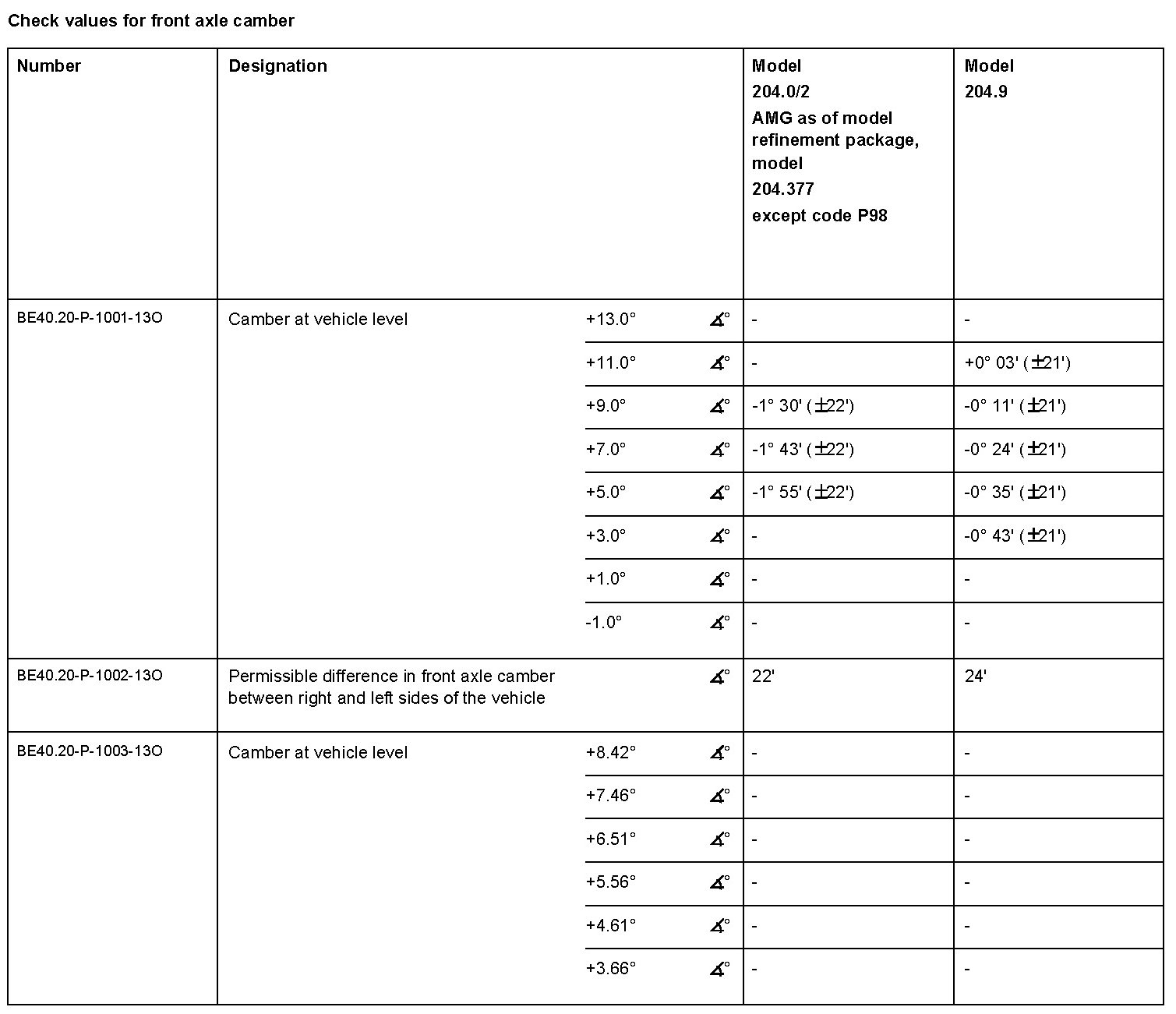 Check values for front axle camber

| Number | Designation | | | Model 204.0/2 AMG as of model refinement package, model 204.377 except code P98 | Model 204.9 |
|---|---|---|---|---|---|
| BE40.20-P-1001-13O | Camber at vehicle level | +13.0° | ∡° | - | - |
| | | +11.0° | ∡° | - | +0° 03' (±21') |
| | | +9.0° | ∡° | -1° 30' (±22') | -0° 11' (±21') |
| | | +7.0° | ∡° | -1° 43' (±22') | -0° 24' (±21') |
| | | +5.0° | ∡° | -1° 55' (±22') | -0° 35' (±21') |
| | | +3.0° | ∡° | - | -0° 43' (±21') |
| | | +1.0° | ∡° | - | - |
| | | -1.0° | ∡° | - | - |
| BE40.20-P-1002-13O | Permissible difference in front axle camber between right and left sides of the vehicle | | ∡° | 22' | 24' |
| BE40.20-P-1003-13O | Camber at vehicle level | +8.42° | ∡° | - | - |
| | | +7.46° | ∡° | - | - |
| | | +6.51° | ∡° | - | - |
| | | +5.56° | ∡° | - | - |
| | | +4.61° | ∡° | - | - |
| | | +3.66° | ∡° | - | - |